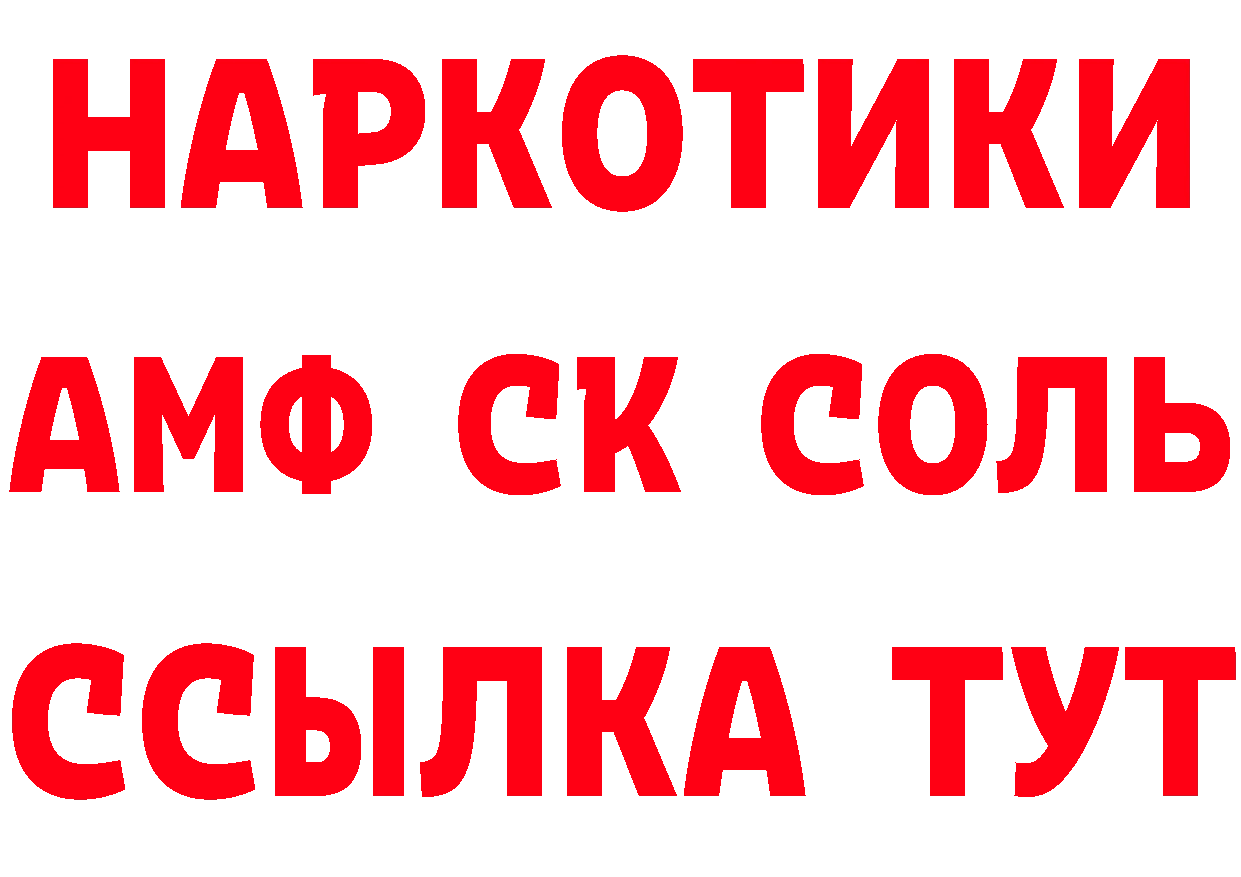 НАРКОТИКИ
АМФ СК СОЛЬ
ССЫЛКА ТУТ